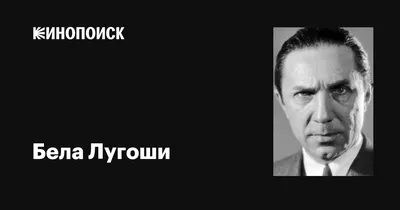 КИНОПОИСК

Бела Лугоши